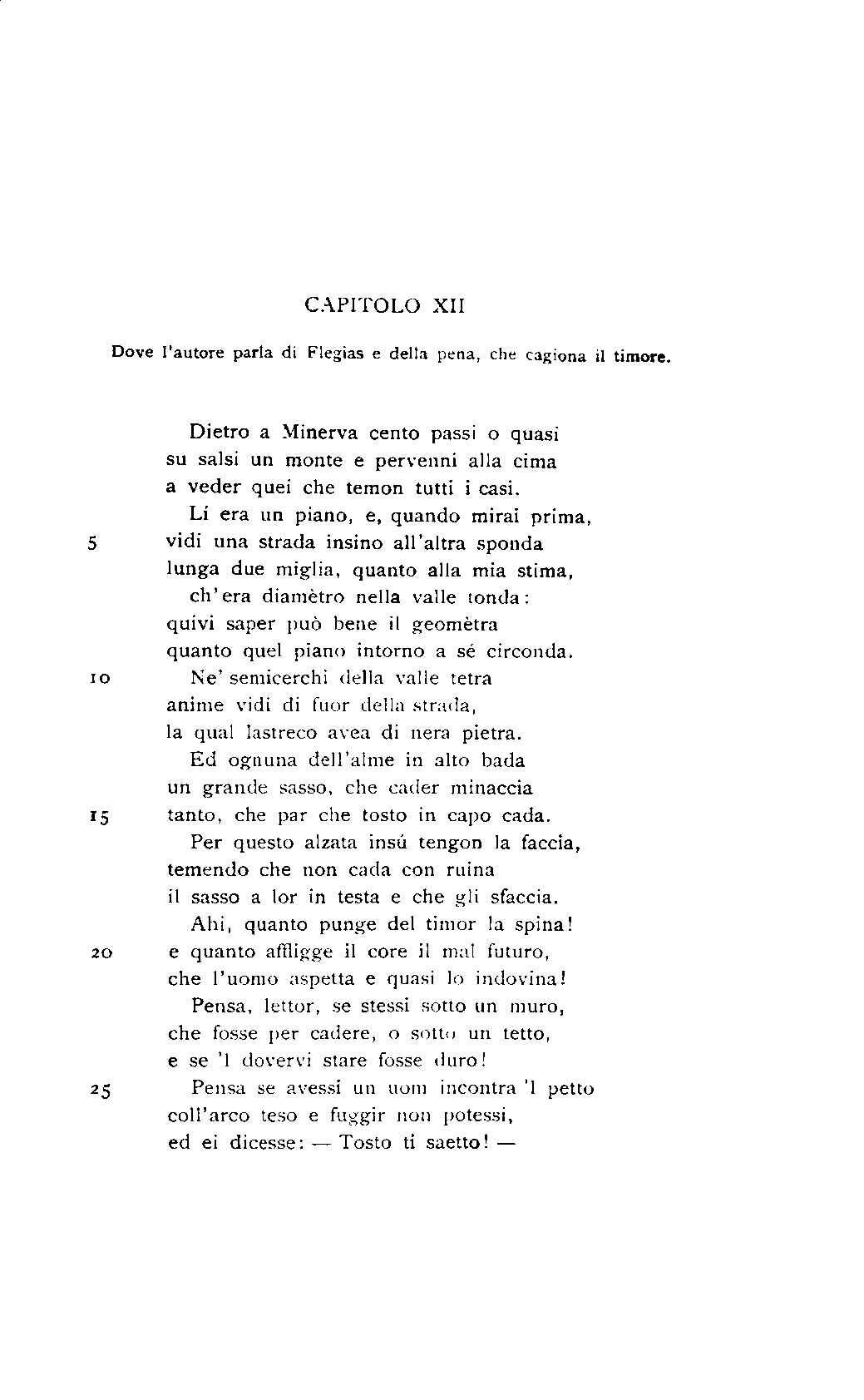 CAPITOLO XII

Dove l'autore parla di Flegias e della pena, che cagiona il timore.

Dietro a Minerva cento passi o quasi
su salsi un monte e pervenni alla cima
a veder quei che temon tutti i casi.
Lí era un piano, e, quando mirai prima,
5 vidi una strada insino all'altra sponda
lunga due miglia, quanto alla mia stima,
ch'era diamètro nella valle tonda:
quivi saper può bene il geomètra
quanto quel piano intorno a sé circonda.
10 Ne' semicerchi della valle tetra
anime vidi di fuor della strada,
la qual lastreco avea di nera pietra.
Ed ognuna dell'alme in alto bada
un grande sasso, che cader minaccia
15 tanto, che par che tosto in capo cada.
Per questo alzata insú tengon la faccia,
temendo che non cada con ruina
il sasso a lor in testa e che gli sfaccia.
Ahi, quanto punge del timor la spina!
20 e quanto affligge il core il mal futuro,
che l'uomo aspetta e quasi lo indovina!
Pensa, lettor, se stessi sotto un muro,
che fosse per cadere, o sotto un tetto,
e se 'l dovervi stare fosse duro!
25 Pensa se avessi un uom incontra 'l petto
coll'arco teso e fuggir non potessi,
ed ei dicesse: — Tosto ti saetto! —